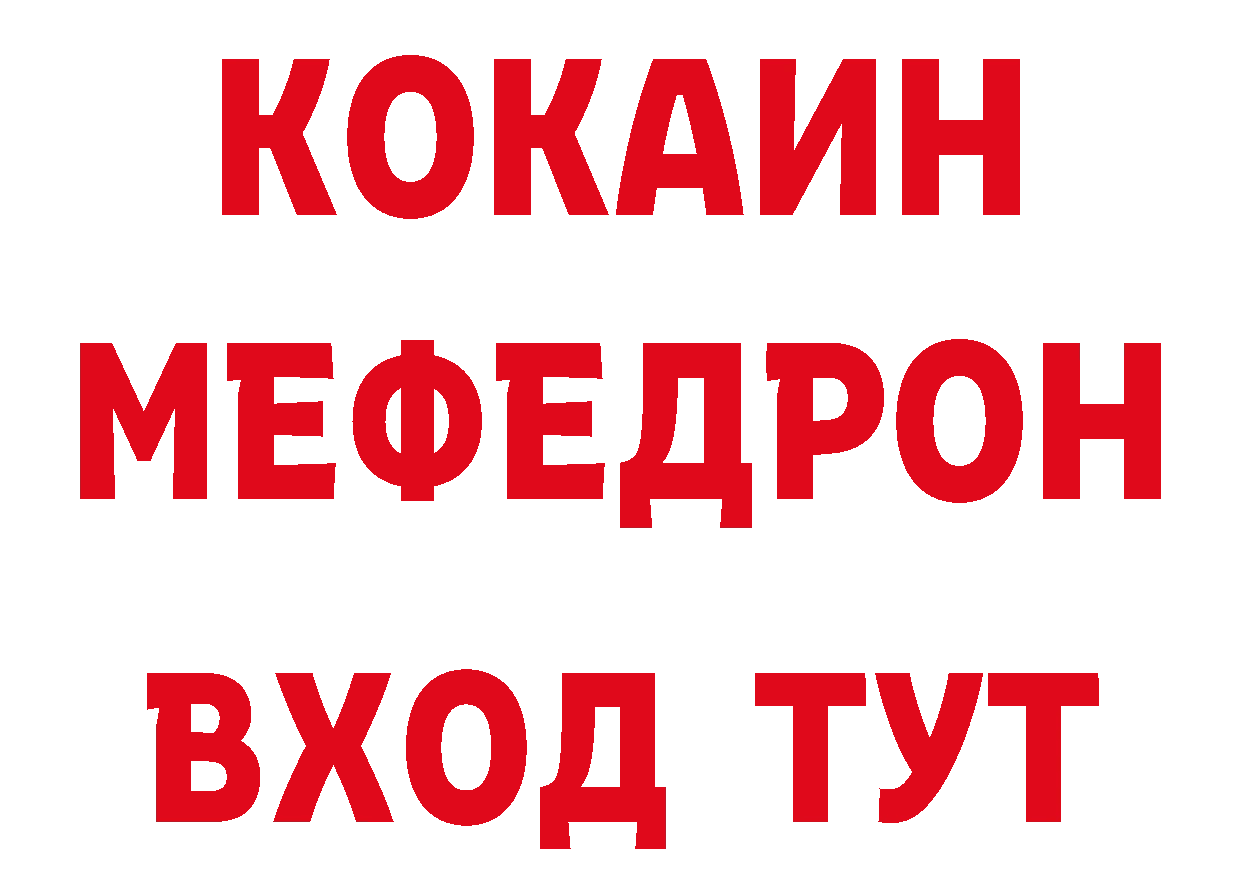 КОКАИН
МЕФЕДРОН
ВХОД ТУТ